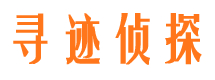 寻迹侦探